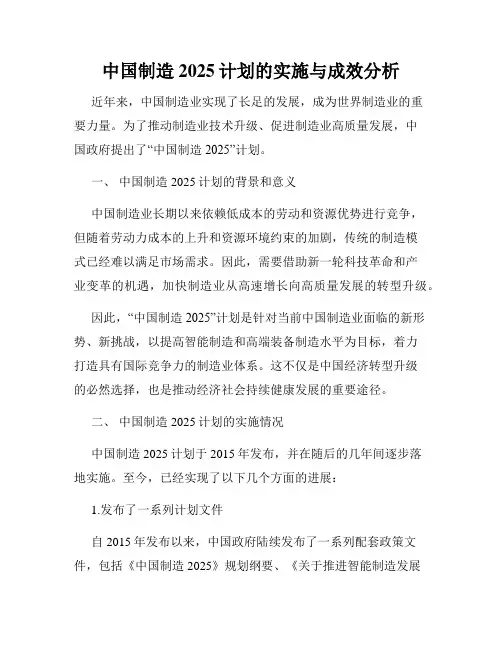 中国制造 2025 计划的实施与成效分析

近年来，中国制造业实现了长足的发展，成为世界制造业的重要力量。为了推动制造业技术升级、促进制造业高质量发展，中国政府提出了“中国制造 2025”计划。

一、 中国制造 2025 计划的背景和意义

中国制造业长期以来依赖低成本的劳动和资源优势进行竞争，但随着劳动力成本的上升和资源环境约束的加剧，传统的制造模式已经难以满足市场需求。因此，需要借助新一轮科技革命和产业变革的机遇，加快制造业从高速增长向高质量发展的转型升级。

因此，“中国制造 2025”计划是针对当前中国制造业面临的新形势、新挑战，以提高智能制造和高端装备制造水平为目标，着力打造具有国际竞争力的制造业体系。这不仅是中国经济转型升级的必然选择，也是推动经济社会持续健康发展的重要途径。

二、 中国制造 2025 计划的实施情况

中国制造 2025 计划于 2015 年发布，并在随后的几年间逐步落地实施。至今，已经实现了以下几个方面的进展：

1.发布了一系列计划文件

自 2015 年发布以来，中国政府陆续发布了一系列配套政策文件，包括《中国制造 2025》规划纲要、《关于推进智能制造发展